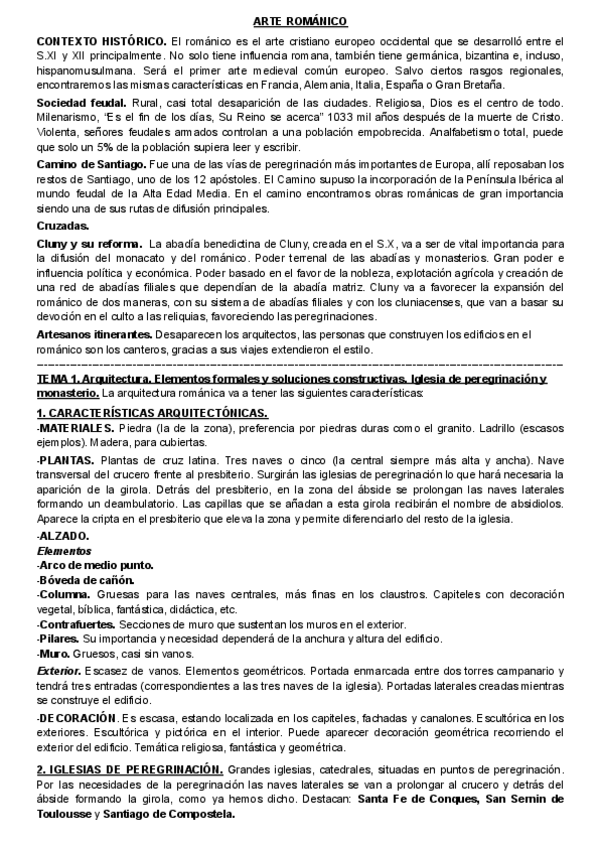 ARTE ROMÁNICO

CONTEXTO HISTÓRICO. El románico es el arte cristiano europeo occidental que se desarrolló entre el S.XI y XII principalmente. No solo tiene influencia romana, también tiene germánica, bizantina e, incluso, hispanomusulmana. Será el primer arte medieval común europeo. Salvo ciertos rasgos regionales, encontraremos las mismas características en Francia, Alemania, Italia, España o Gran Bretaña.

Sociedad feudal. Rural, casi total desaparición de las ciudades. Religiosa, Dios es el centro de todo. Milenarismo, "Es el fin de los días, Su Reino se acerca" 1033 mil años después de la muerte de Cristo. Violenta, señores feudales armados controlan a una población empobrecida. Analfabetismo total, puede que solo un 5% de la población supiera leer y escribir.

Camino de Santiago. Fue una de las vías de peregrinación más importantes de Europa, allí reposaban los restos de Santiago, uno de los 12 apóstoles. El Camino supuso la incorporación de la Península Ibérica al mundo feudal de la Alta Edad Media. En el camino encontramos obras románicas de gran importancia siendo una de sus rutas de difusión principales.

Cruzadas.

Cluny y su reforma. La abadía benedictina de Cluny, creada en el S.X, va a ser de vital importancia para la difusión del monacato y del románico. Poder terrenal de las abadías y monasterios. Gran poder e influencia política y económica. Poder basado en el favor de la nobleza, explotación agrícola y creación de una red de abadías filiales que dependían de la abadía matriz. Cluny va a favorecer la expansión del románico de dos maneras, con su sistema de abadías filiales y con los cluniacenses, que van a basar su devoción en el culto a las reliquias, favoreciendo las peregrinaciones.

Artesanos itinerantes. Desaparecen los arquitectos, las personas que construyen los edificios en el románico son los canteros, gracias a sus viajes extendieron el estilo.

TEMA 1. Arquitectura. Elementos formales y soluciones constructivas. Iglesia de peregrinación y monasterio. La arquitectura románica va a tener las siguientes características:

1. CARACTERÍSTICAS ARQUITECTÓNICAS.

-MATERIALES. Piedra (la de la zona), preferencia por piedras duras como el granito. Ladrillo (escasos ejemplos). Madera, para cubiertas.

-PLANTAS. Plantas de cruz latina. Tres naves o cinco (la central siempre más alta y ancha). Nave transversal del crucero frente al presbiterio. Surgirán las iglesias de peregrinación lo que hará necesaria la aparición de la girola. Detrás del presbiterio, en la zona del ábside se prolongan las naves laterales formando un deambulatorio. Las capillas que se añadan a esta girola recibirán el nombre de absidiolos. Aparece la cripta en el presbiterio que eleva la zona y permite diferenciarlo del resto de la iglesia.

-ALZADO.
Elementos
-Arco de medio punto.
-Bóveda de cañón.
-Columna. Gruesas para las naves centrales, más finas en los claustros. Capiteles con decoración vegetal, bíblica, fantástica, didáctica, etc.
-Contrafuertes. Secciones de muro que sustentan los muros en el exterior.
-Pilares. Su importancia y necesidad dependerá de la anchura y altura del edificio.
-Muro. Gruesos, casi sin vanos.
Exterior. Escasez de vanos. Elementos geométricos. Portada enmarcada entre dos torres campanario y tendrá tres entradas (correspondientes a las tres naves de la iglesia). Portadas laterales creadas mientras se construye el edificio.

-DECORACIÓN. Es escasa, estando localizada en los capiteles, fachadas y canalones. Escultórica en los exteriores. Escultórica y pictórica en el interior. Puede aparecer decoración geométrica recorriendo el exterior del edificio. Temática religiosa, fantástica y geométrica.

2. IGLESIAS DE PEREGRINACIÓN. Grandes iglesias, catedrales, situadas en puntos de peregrinación. Por las necesidades de la peregrinación las naves laterales se van a prolongar al crucero y detrás del ábside formando la girola, como ya hemos dicho. Destacan: Santa Fe de Conques, San Sernin de Toulousse y Santiago de Compostela.